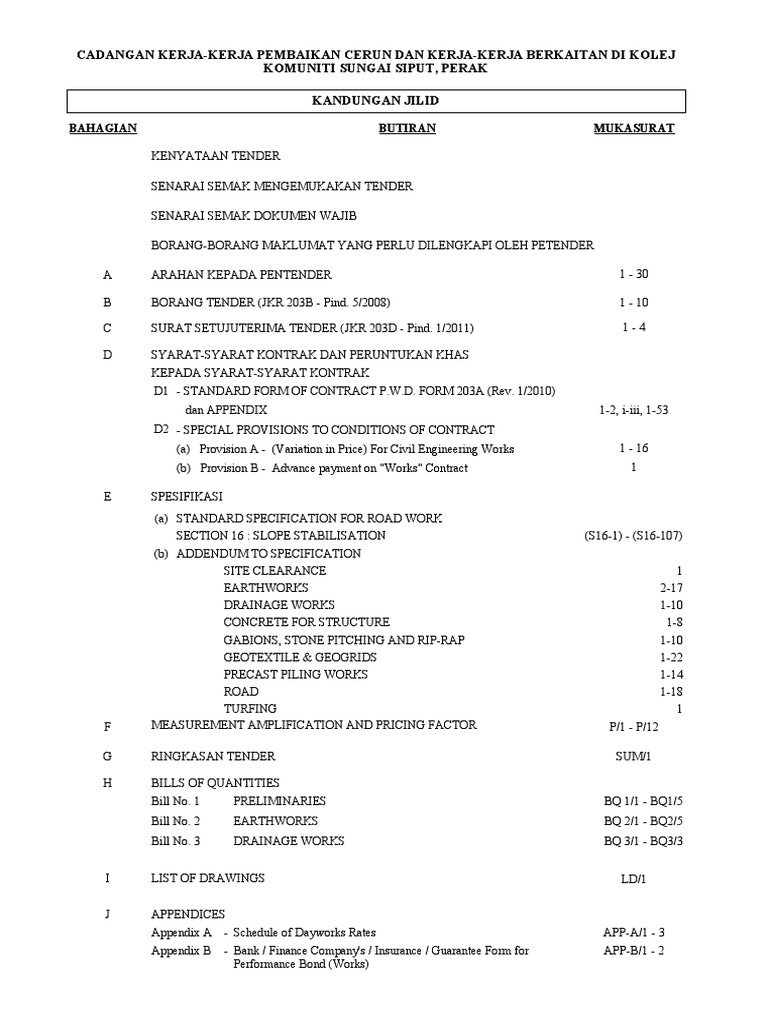 CADANGAN KERJA-KERJA PEMBAIKAN CERUN DAN KERJA-KERJA BERKAITAN DI KOLEJ KOMUNITI SUNGAI SIPUT, PERAK

KANDUNGAN JILID

| BAHAGIAN | BUTIRAN | MUKASURAT |
|---|---|---|
| | KENYATAAN TENDER | |
| | SENARAI SEMAK MENGEMUKAKAN TENDER | |
| | SENARAI SEMAK DOKUMEN WAJIB | |
| | BORANG-BORANG MAKLUMAT YANG PERLU DILENGKAPI OLEH PETENDER | |
| A | ARAHAN KEPADA PENTENDER | 1 - 30 |
| B | BORANG TENDER (JKR 203B - Pind. 5/2008) | 1 - 10 |
| C | SURAT SETUJUTERIMA TENDER (JKR 203D - Pind. 1/2011) | 1 - 4 |
| D | SYARAT-SYARAT KONTRAK DAN PERUNTUKAN KHAS KEPADA SYARAT-SYARAT KONTRAK | |
| | D1 - STANDARD FORM OF CONTRACT P.W.D. FORM 203A (Rev. 1/2010) dan APPENDIX | 1-2, i-iii, 1-53 |
| | D2 - SPECIAL PROVISIONS TO CONDITIONS OF CONTRACT | |
| | (a) Provision A - (Variation in Price) For Civil Engineering Works | 1 - 16 |
| | (b) Provision B - Advance payment on "Works" Contract | 1 |
| E | SPESIFIKASI | |
| | (a) STANDARD SPECIFICATION FOR ROAD WORK SECTION 16 : SLOPE STABILISATION | (S16-1) - (S16-107) |
| | (b) ADDENDUM TO SPECIFICATION | |
| | SITE CLEARANCE | 1 |
| | EARTHWORKS | 2-17 |
| | DRAINAGE WORKS | 1-10 |
| | CONCRETE FOR STRUCTURE | 1-8 |
| | GABIONS, STONE PITCHING AND RIP-RAP | 1-10 |
| | GEOTEXTILE & GEOGRIDS | 1-22 |
| | PRECAST PILING WORKS | 1-14 |
| | ROAD | 1-18 |
| | TURFING | 1 |
| F | MEASUREMENT AMPLIFICATION AND PRICING FACTOR | P/1 - P/12 |
| G | RINGKASAN TENDER | SUM/1 |
| H | BILLS OF QUANTITIES | |
| | Bill No. 1 PRELIMINARIES | BQ 1/1 - BQ1/5 |
| | Bill No. 2 EARTHWORKS | BQ 2/1 - BQ2/5 |
| | Bill No. 3 DRAINAGE WORKS | BQ 3/1 - BQ3/3 |
| I | LIST OF DRAWINGS | LD/1 |
| J | APPENDICES | |
| | Appendix A - Schedule of Dayworks Rates | APP-A/1 - 3 |
| | Appendix B - Bank / Finance Company's / Insurance / Guarantee Form for Performance Bond (Works) | APP-B/1 - 2 |